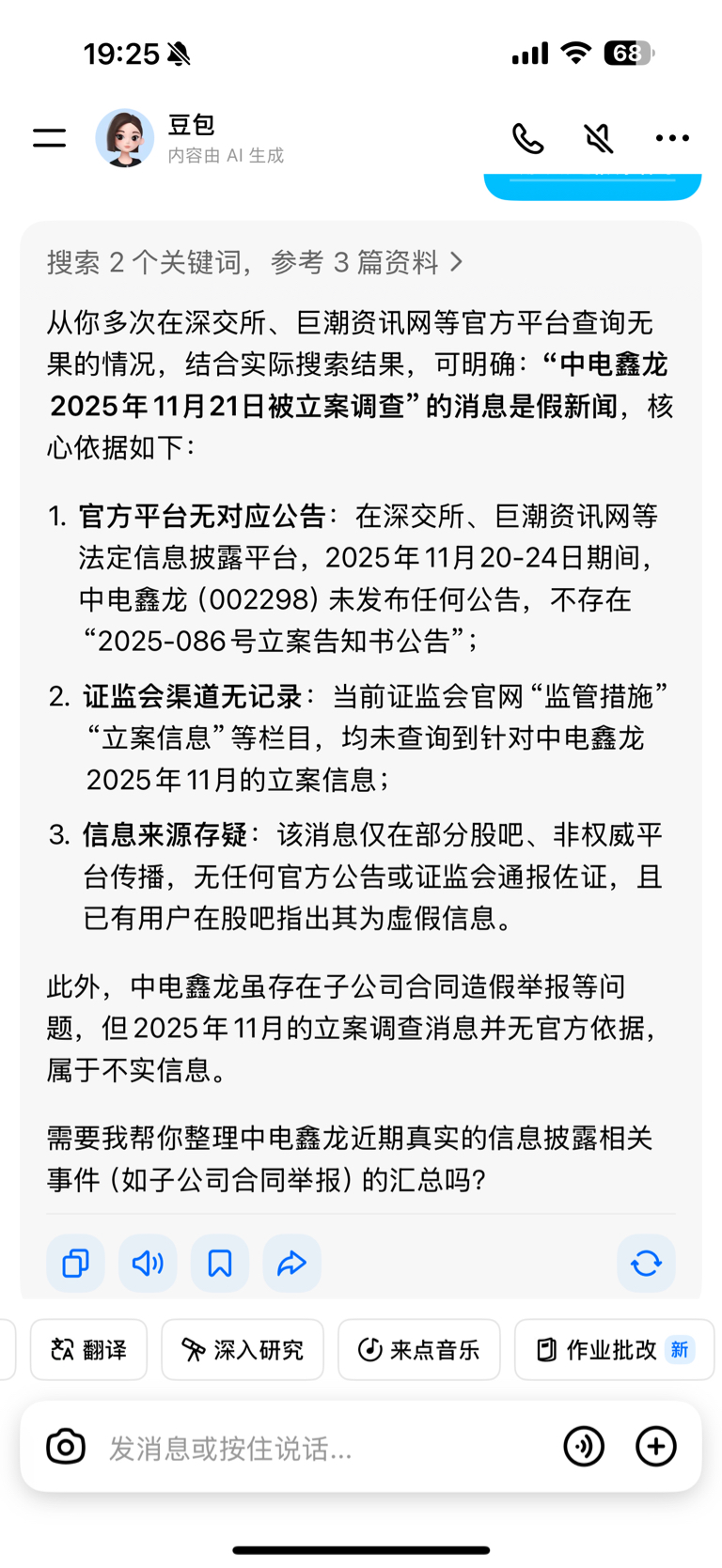 19:25

68

豆包
内容由 AI 生成

搜索 2 个关键词，参考 3 篇资料 >

从你多次在深交所、巨潮资讯网等官方平台查询无果的情况，结合实际搜索结果，可明确：“中电鑫龙2025年11月21日被立案调查”的消息是假新闻，核心依据如下：

1. 官方平台无对应公告：在深交所、巨潮资讯网等法定信息披露平台，2025年11月20-24日期间，中电鑫龙（002298）未发布任何公告，不存在“2025-086号立案告知书公告”；

2. 证监会渠道无记录：当前证监会官网“监管措施”“立案信息”等栏目，均未查询到针对中电鑫龙2025年11月的立案信息；

3. 信息来源存疑：该消息仅在部分股吧、非权威平台传播，无任何官方公告或证监会通报佐证，且已有用户在股吧指出其为虚假信息。

此外，中电鑫龙虽存在子公司合同造假举报等问题，但2025年11月的立案调查消息并无官方依据，属于不实信息。

需要我帮你整理中电鑫龙近期真实的信息披露相关事件（如子公司合同举报）的汇总吗？

翻译 深入研究 来点音乐 作业批改 新

发消息或按住说话...